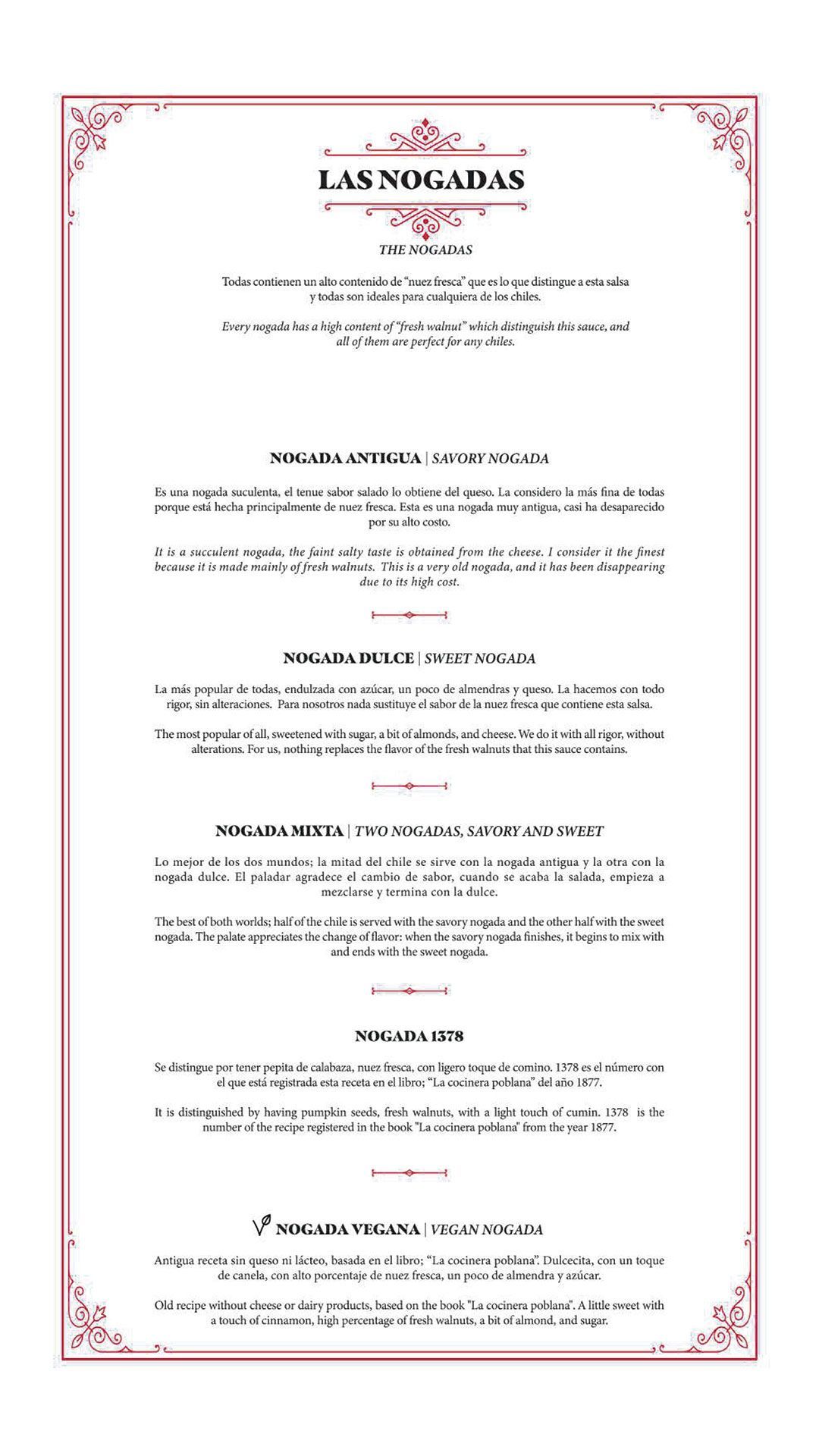 LAS NOGADAS

THE NOGADAS

Todas contienen un alto contenido de "nuez fresca" que es lo que distingue a esta salsa y todas son ideales para cualquiera de los chiles.

Every nogada has a high content of "fresh walnut" which distinguish this sauce, and all of them are perfect for any chiles.

NOGADA ANTIGUA | SAVORY NOGADA

Es una nogada suculenta, el tenue sabor salado lo obtiene del queso. La considero la más fina de todas porque está hecha principalmente de nuez fresca. Esta es una nogada muy antigua, casi ha desaparecido por su alto costo.

It is a succulent nogada, the faint salty taste is obtained from the cheese. I consider it the finest because it is made mainly of fresh walnuts. This is a very old nogada, and it has been disappearing due to its high cost.

NOGADA DULCE | SWEET NOGADA

La más popular de todas, endulzada con azúcar, un poco de almendras y queso. La hacemos con todo rigor, sin alteraciones. Para nosotros nada sustituye el sabor de la nuez fresca que contiene esta salsa.

The most popular of all, sweetened with sugar, a bit of almonds, and cheese. We do it with all rigor, without alterations. For us, nothing replaces the flavor of the fresh walnuts that this sauce contains.

NOGADA MIXTA | TWO NOGADAS, SAVORY AND SWEET

Lo mejor de los dos mundos; la mitad del chile se sirve con la nogada antigua y la otra con la nogada dulce. El paladar agradece el cambio de sabor, cuando se acaba la salada, empieza a mezclarse y termina con la dulce.

The best of both worlds; half of the chile is served with the savory nogada and the other half with the sweet nogada. The palate appreciates the change of flavor: when the savory nogada finishes, it begins to mix with and ends with the sweet nogada.

NOGADA 1378

Se distingue por tener pepita de calabaza, nuez fresca, con ligero toque de comino. 1378 es el número con el que está registrada esta receta en el libro; "La cocinera poblana" del año 1877.

It is distinguished by having pumpkin seeds, fresh walnuts, with a light touch of cumin. 1378 is the number of the recipe registered in the book "La cocinera poblana" from the year 1877.

NOGADA VEGANA | VEGAN NOGADA

Antigua receta sin queso ni lácteo, basada en el libro; "La cocinera poblana". Dulcecita, con un toque de canela, con alto porcentaje de nuez fresca, un poco de almendra y azúcar.

Old recipe without cheese or dairy products, based on the book "La cocinera poblana". A little sweet with a touch of cinnamon, high percentage of fresh walnuts, a bit of almond, and sugar.